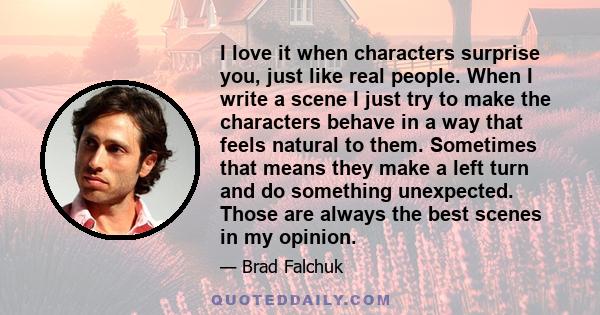 I love it when characters surprise you, just like real people. When I write a scene I just try to make the characters behave in a way that feels natural to them. Sometimes that means they make a left turn and do something unexpected. Those are always the best scenes in my opinion.

— Brad Falchuk

QUOTEDDAILY.COM